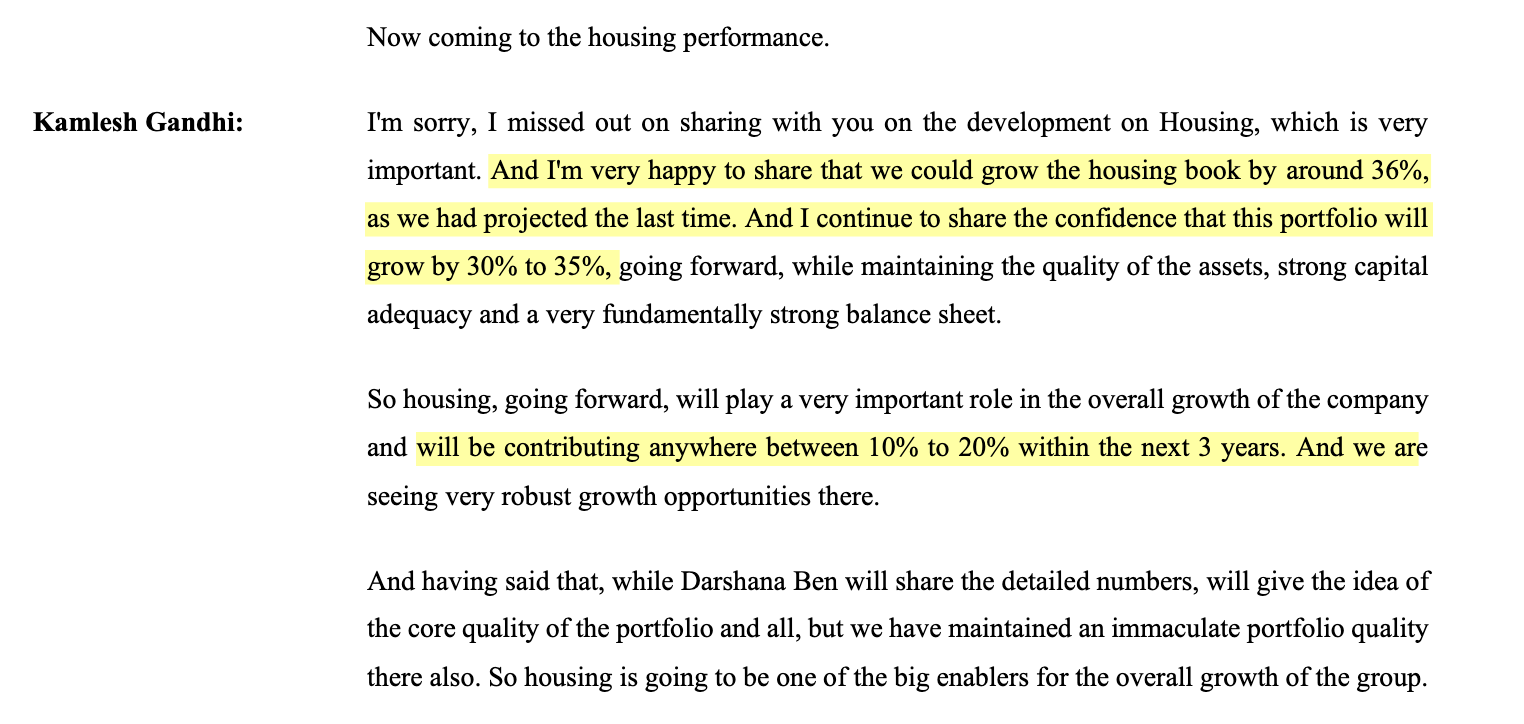 Now coming to the housing performance.

Kamlesh Gandhi:

I'm sorry, I missed out on sharing with you on the development on Housing, which is very important. And I'm very happy to share that we could grow the housing book by around 36%, as we had projected the last time. And I continue to share the confidence that this portfolio will grow by 30% to 35%, going forward, while maintaining the quality of the assets, strong capital adequacy and a very fundamentally strong balance sheet.

So housing, going forward, will play a very important role in the overall growth of the company and will be contributing anywhere between 10% to 20% within the next 3 years. And we are seeing very robust growth opportunities there.

And having said that, while Darshana Ben will share the detailed numbers, will give the idea of the core quality of the portfolio and all, but we have maintained an immaculate portfolio quality there also. So housing is going to be one of the big enablers for the overall growth of the group.